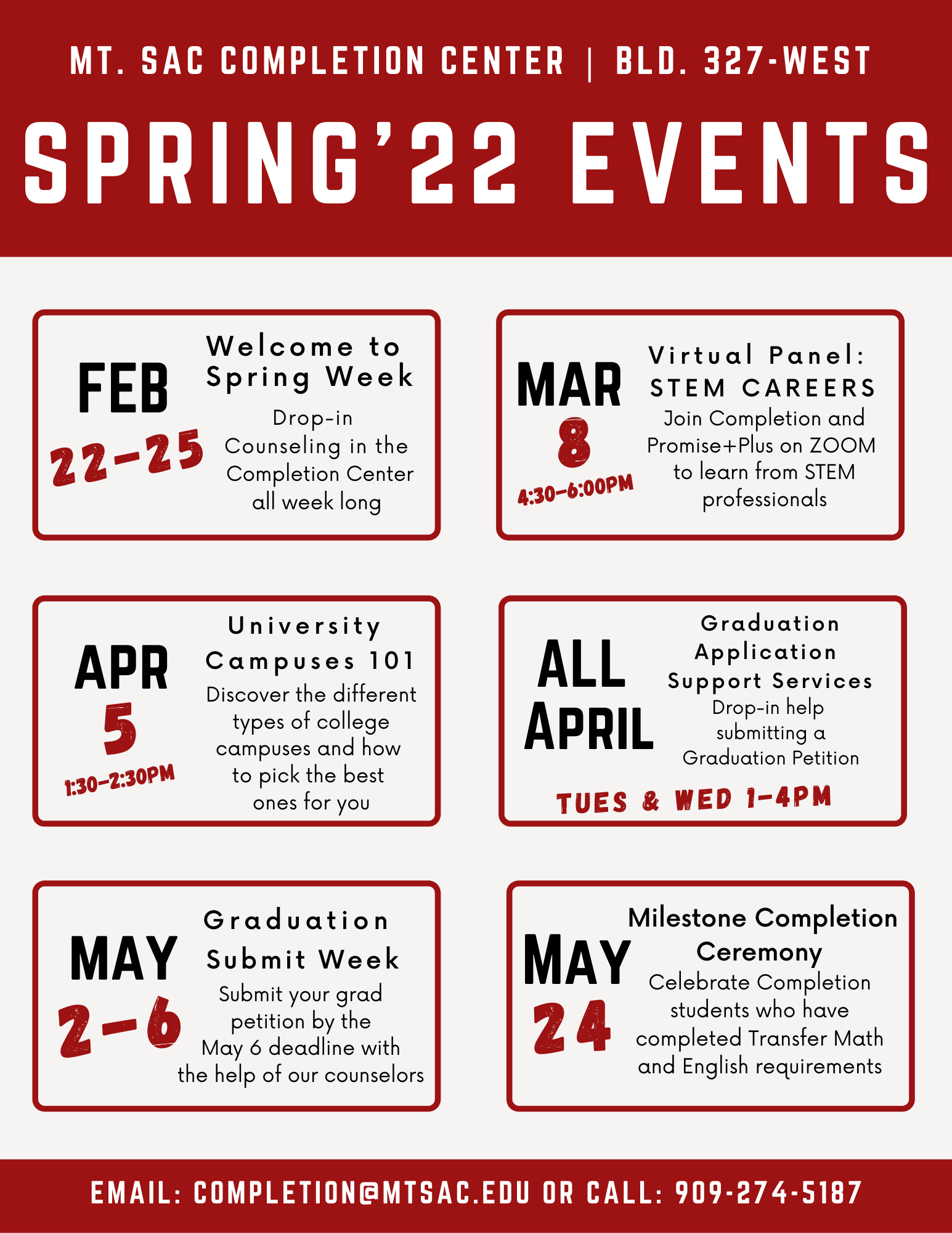 MT. SAC COMPLETION CENTER | BLD. 327-WEST

SPRING'22 EVENTS

FEB 22-25

Welcome to Spring Week

Drop-in Counseling in the Completion Center all week long

MAR 8 4:30-6:00PM

Virtual Panel: STEM CAREERS

Join Completion and Promise+Plus on ZOOM to learn from STEM professionals

APR 5 1:30-2:30PM

University Campuses 101

Discover the different types of college campuses and how to pick the best ones for you

ALL APRIL

Graduation Application Support Services

Drop-in help submitting a Graduation Petition

TUES & WED 1-4PM

MAY 2-6

Graduation Submit Week

Submit your grad petition by the May 6 deadline with the help of our counselors

MAY 24

Milestone Completion Ceremony

Celebrate Completion students who have completed Transfer Math and English requirements

EMAIL: COMPLETION@MTSAC.EDU OR CALL: 909-274-5187